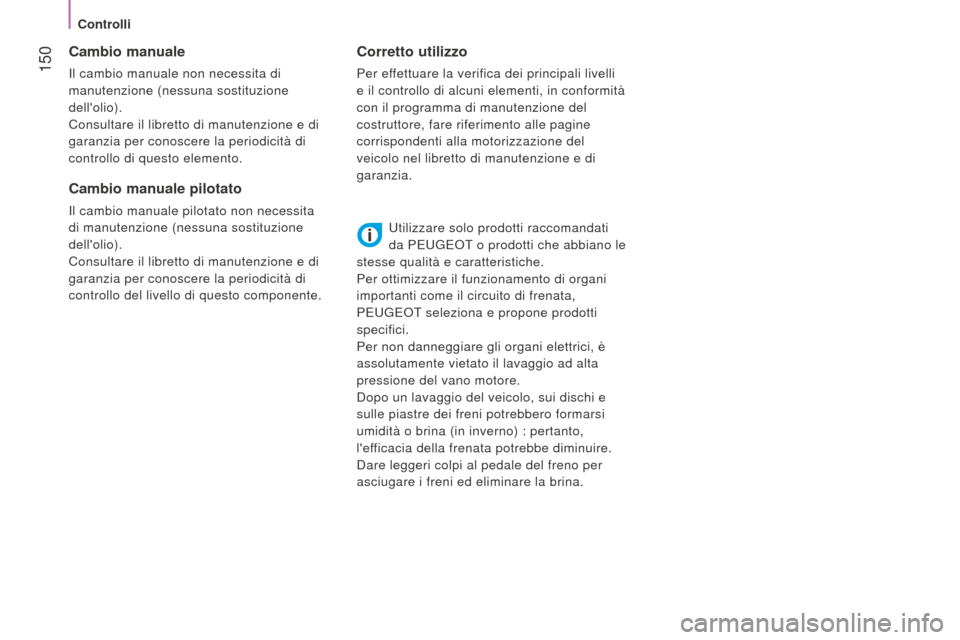 Controlli

150

Cambio manuale

Il cambio manuale non necessita di manutenzione (nessuna sostituzione dell'olio).
Consultare il libretto di manutenzione e di garanzia per conoscere la periodicità di controllo di questo elemento.

Cambio manuale pilotato

Il cambio manuale pilotato non necessita di manutenzione (nessuna sostituzione dell'olio).
Consultare il libretto di manutenzione e di garanzia per conoscere la periodicità di controllo del livello di questo componente.

Corretto utilizzo

Per effettuare la verifica dei principali livelli e il controllo di alcuni elementi, in conformità con il programma di manutenzione del costruttore, fare riferimento alle pagine corrispondenti alla motorizzazione del veicolo nel libretto di manutenzione e di garanzia.

Utilizzare solo prodotti raccomandati da PEUGEOT o prodotti che abbiano le stesse qualità e caratteristiche.
Per ottimizzare il funzionamento di organi importanti come il circuito di frenata, PEUGEOT seleziona e propone prodotti specifici.
Per non danneggiare gli organi elettrici, è assolutamente vietato il lavaggio ad alta pressione del vano motore.
Dopo un lavaggio del veicolo, sui dischi e sulle piastre dei freni potrebbero formarsi umidità o brina (in inverno) : pertanto, l'efficacia della frenata potrebbe diminuire.
Dare leggeri colpi al pedale del freno per asciugare i freni ed eliminare la brina.

carmanualsonline.info